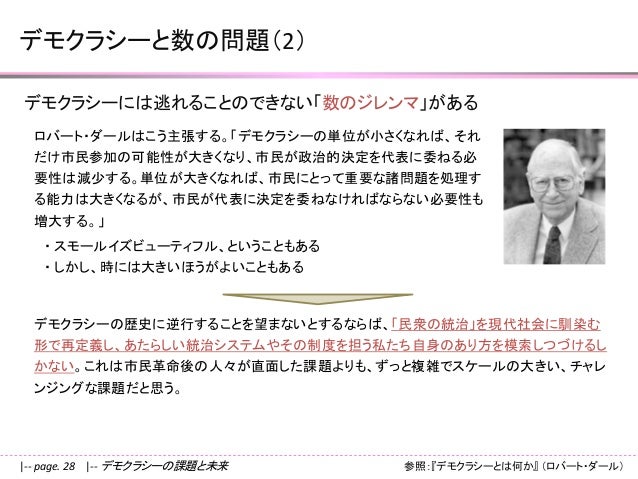 デモクラシーと数の問題（2）

デモクラシーには逃れることのできない「数のジレンマ」がある

ロバート・ダールはこう主張する。「デモクラシーの単位が小さくなれば、それだけ市民参加の可能性が大きくなり、市民が政治的決定を代表に委ねる必要性は減少する。単位が大きくなれば、市民にとって重要な諸問題を処理する能力は大きくなるが、市民が代表に決定を委ねなければならない必要性も増大する。」

・スモールイズビューティフル、ということもある
・しかし、時には大きいほうがよいこともある

デモクラシーの歴史に逆行することを望まないとするならば、「民衆の統治」を現代社会に馴染む形で再定義し、あたらしい統治システムやその制度を担う私たち自身のあり方を模索しつづけるしかない。これは市民革命後の人々が直面した課題よりも、ずっと複雑でスケールの大きい、チャレンジングな課題だと思う。

|-- page. 28 |-- デモクラシーの課題と未来

参照：『デモクラシーとは何か』（ロバート・ダール）